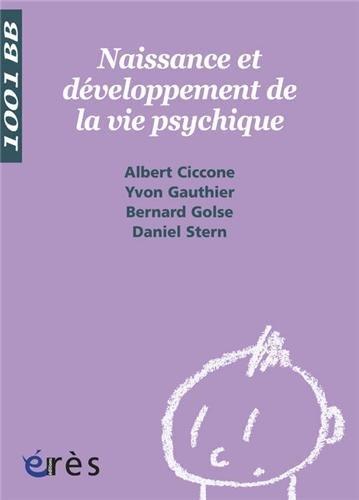 1001 BB

Naissance et développement de la vie psychique

Albert Ciccone
Yvon Gauthier
Bernard Golse
Daniel Stern

érès